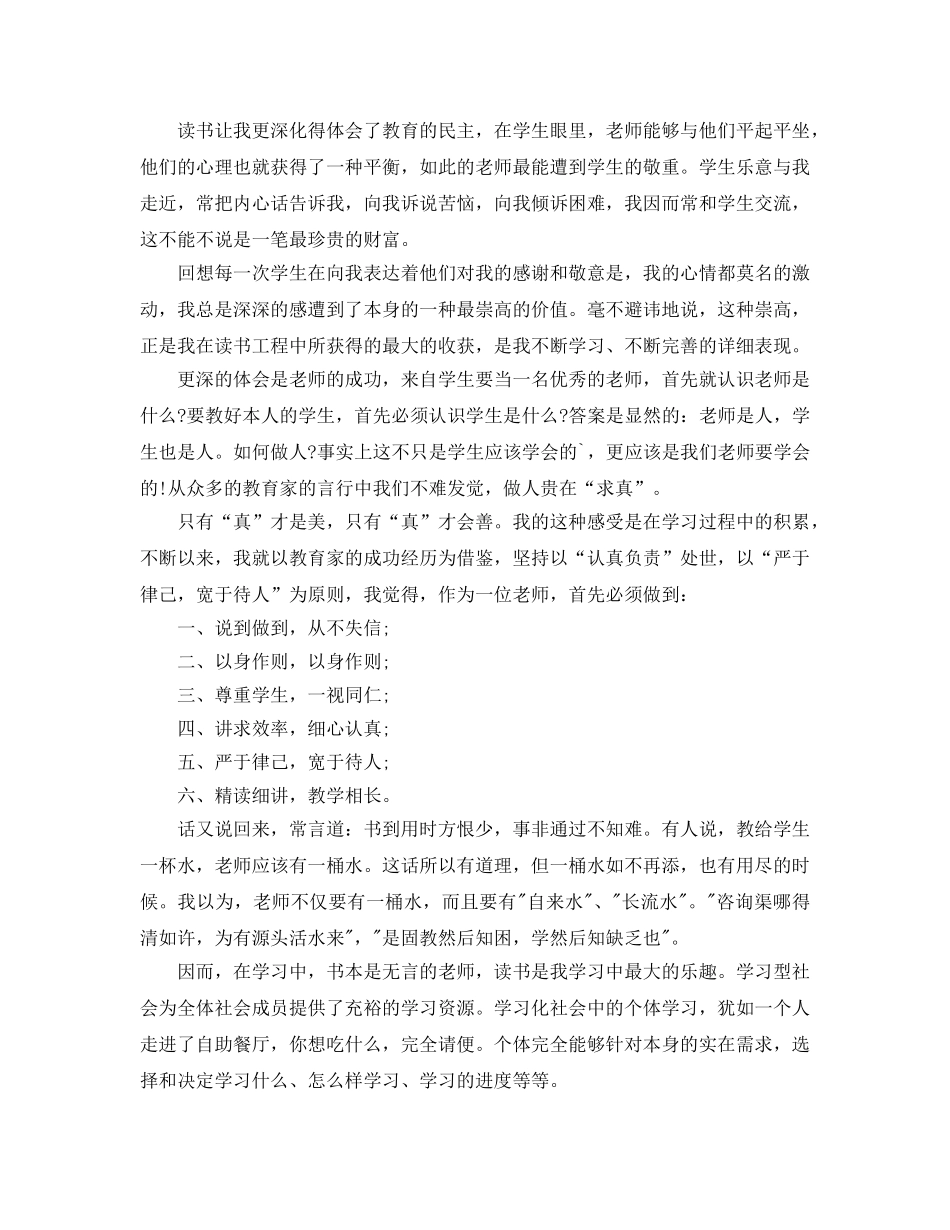 读书让我更深化得体会了教育的民主，在学生眼里，老师能够与他们平起平坐，他们的心理也就获得了一种平衡，如此的老师最能遭到学生的敬重。学生乐意与我走近，常把内心话告诉我，向我诉说苦恼，向我倾诉困难，我因而常和学生交流，这不能不说是一笔最珍贵的财富。

回想每一次学生在向我表达着他们对我的感谢和敬意是，我的心情都莫名的激动，我总是深深的感遭到了本身的一种最崇高的价值。毫不避讳地说，这种崇高，正是我在读书工程中所获得的最大的收获，是我不断学习、不断完善的详细表现。

更深的体会是老师的成功，来自学生要当一名优秀的老师，首先就认识老师是什么?要教好本人的学生，首先必须认识学生是什么?答案是显然的：老师是人，学生也是人。如何做人?事实上这不只是学生应该学会的`，更应该是我们老师要学会的!从众多的教育家的言行中我们不难发觉，做人贵在“求真”。

只有“真”才是美，只有“真”才会善。我的这种感受是在学习过程中的积累，不断以来，我就以教育家的成功经历为借鉴，坚持以“认真负责”处世，以“严于律己，宽于待人”为原则，我觉得，作为一位老师，首先必须做到：

一、说到做到，从不失信;

二、以身作则，以身作则;

三、尊重学生，一视同仁;

四、讲求效率，细心认真;

五、严于律己，宽于待人;

六、精读细讲，教学相长。

话又说回来，常言道：书到用时方恨少，事非通过不知难。有人说，教给学生一杯水，老师应该有一桶水。这话所以有道理，但一桶水如不再添，也有用尽的时候。我以为，老师不仅要有一桶水，而且要有"自来水"、"长流水"。"咨询渠哪得清如许，为有源头活水来"，"是固教然后知困，学然后知缺乏也"。

因而，在学习中，书本是无言的老师，读书是我学习中最大的乐趣。学习型社会为全体社会成员提供了充裕的学习资源。学习化社会中的个体学习，犹如一个人走进了自助餐厅，你想吃什么，完全请便。个体完全能够针对本身的实在需求，选择和决定学习什么、怎么样学习、学习的进度等等。